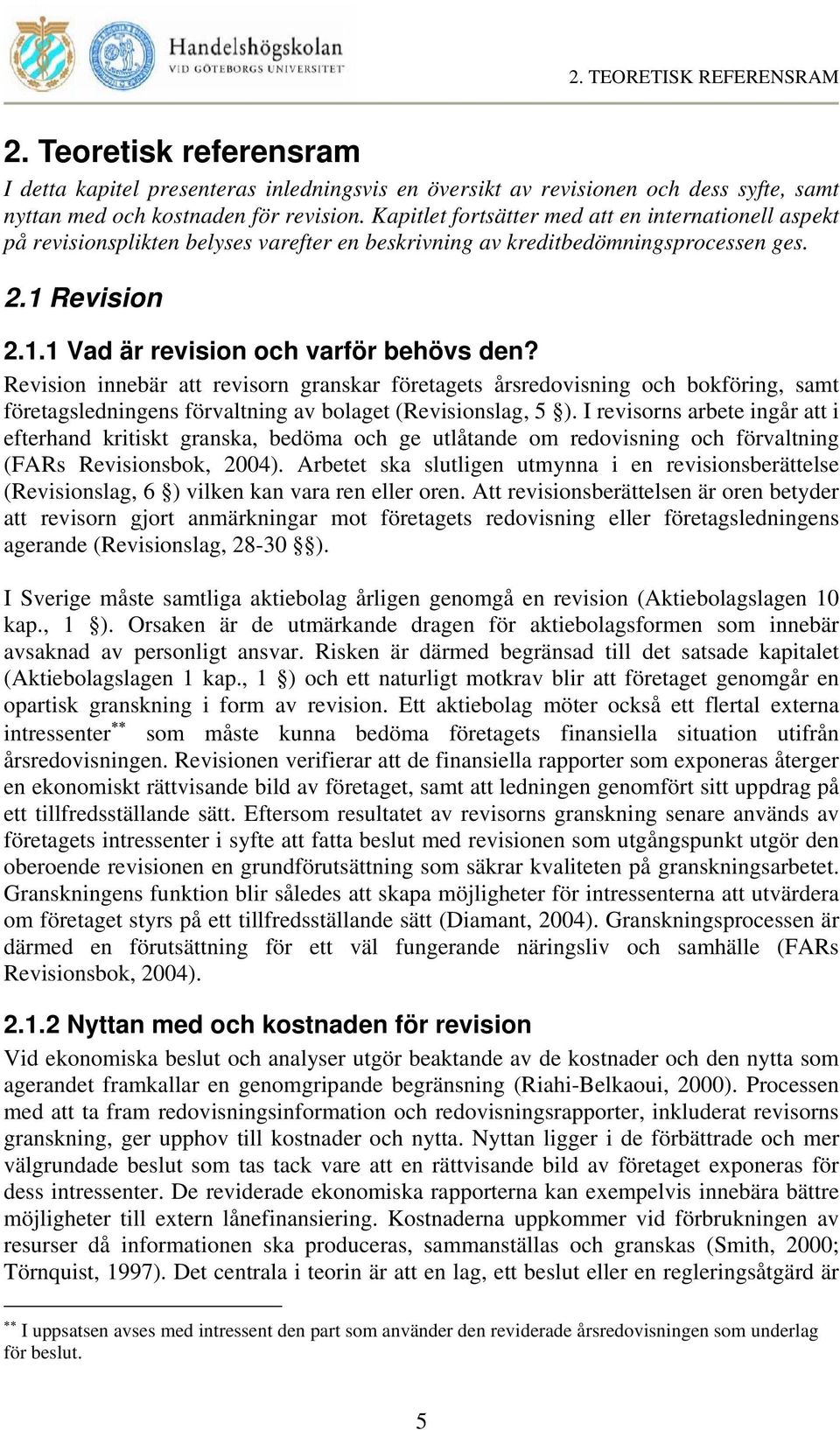 Handelshögskolan
VID GÖTEBORGS UNIVERSITET

2. TEORETISK REFERENSRAM

2. Teoretisk referensram

I detta kapitel presenteras inledningsvis en översikt av revisionen och dess syfte, samt nyttan med och kostnaden för revision. Kapitlet fortsätter med att en internationell aspekt på revisionsplikten belyses varefter en beskrivning av kreditbedömningsprocessen ges.

2.1 Revision

2.1.1 Vad är revision och varför behövs den?

Revision innebär att revisorn granskar företagets årsredovisning och bokföring, samt företagsledningens förvaltning av bolaget (Revisionslag, 5 §). I revisorns arbete ingår att i efterhand kritiskt granska, bedöma och ge utlåtande om redovisning och förvaltning (FARs Revisionsbok, 2004). Arbetet ska slutligen utmynna i en revisionsberättelse (Revisionslag, 6 §) vilken kan vara ren eller oren. Att revisionsberättelsen är oren betyder att revisorn gjort anmärkningar mot företagets redovisning eller företagsledningens agerande (Revisionslag, 28-30 §§).

I Sverige måste samtliga aktiebolag årligen genomgå en revision (Aktiebolagslagen 10 kap., 1 §). Orsaken är de utmärkande dragen för aktiebolagsformen som innebär avsaknad av personligt ansvar. Risken är därmed begränsad till det satsade kapitalet (Aktiebolagslagen 1 kap., 1 §) och ett naturligt motkrav blir att företaget genomgår en opartisk granskning i form av revision. Ett aktiebolag möter också ett flertal externa intressenter** som måste kunna bedöma företagets finansiella situation utifrån årsredovisningen. Revisionen verifierar att de finansiella rapporter som exponeras återger en ekonomiskt rättvisande bild av företaget, samt att ledningen genomfört sitt uppdrag på ett tillfredsställande sätt. Eftersom resultatet av revisorns granskning senare används av företagets intressenter i syfte att fatta beslut med revisionen som utgångspunkt utgör den oberoende revisionen en grundförutsättning som säkrar kvaliteten på granskningsarbetet. Granskningens funktion blir således att skapa möjligheter för intressenterna att utvärdera om företaget styrs på ett tillfredsställande sätt (Diamant, 2004). Granskningsprocessen är därmed en förutsättning för ett väl fungerande näringsliv och samhälle (FARs Revisionsbok, 2004).

2.1.2 Nyttan med och kostnaden för revision

Vid ekonomiska beslut och analyser utgör beaktande av de kostnader och den nytta som agerandet framkallar en genomgripande begränsning (Riahi-Belkaoui, 2000). Processen med att ta fram redovisningsinformation och redovisningsrapporter, inkluderat revisorns granskning, ger upphov till kostnader och nytta. Nyttan ligger i de förbättrade och mer välgrundade beslut som tas tack vare att en rättvisande bild av företaget exponeras för dess intressenter. De reviderade ekonomiska rapporterna kan exempelvis innebära bättre möjligheter till extern lånefinansiering. Kostnaderna uppkommer vid förbrukningen av resurser då informationen ska produceras, sammanställas och granskas (Smith, 2000; Törnquist, 1997). Det centrala i teorin är att en lag, ett beslut eller en regleringsåtgärd är

** I uppsatsen avses med intressent den part som använder den reviderade årsredovisningen som underlag för beslut.

5